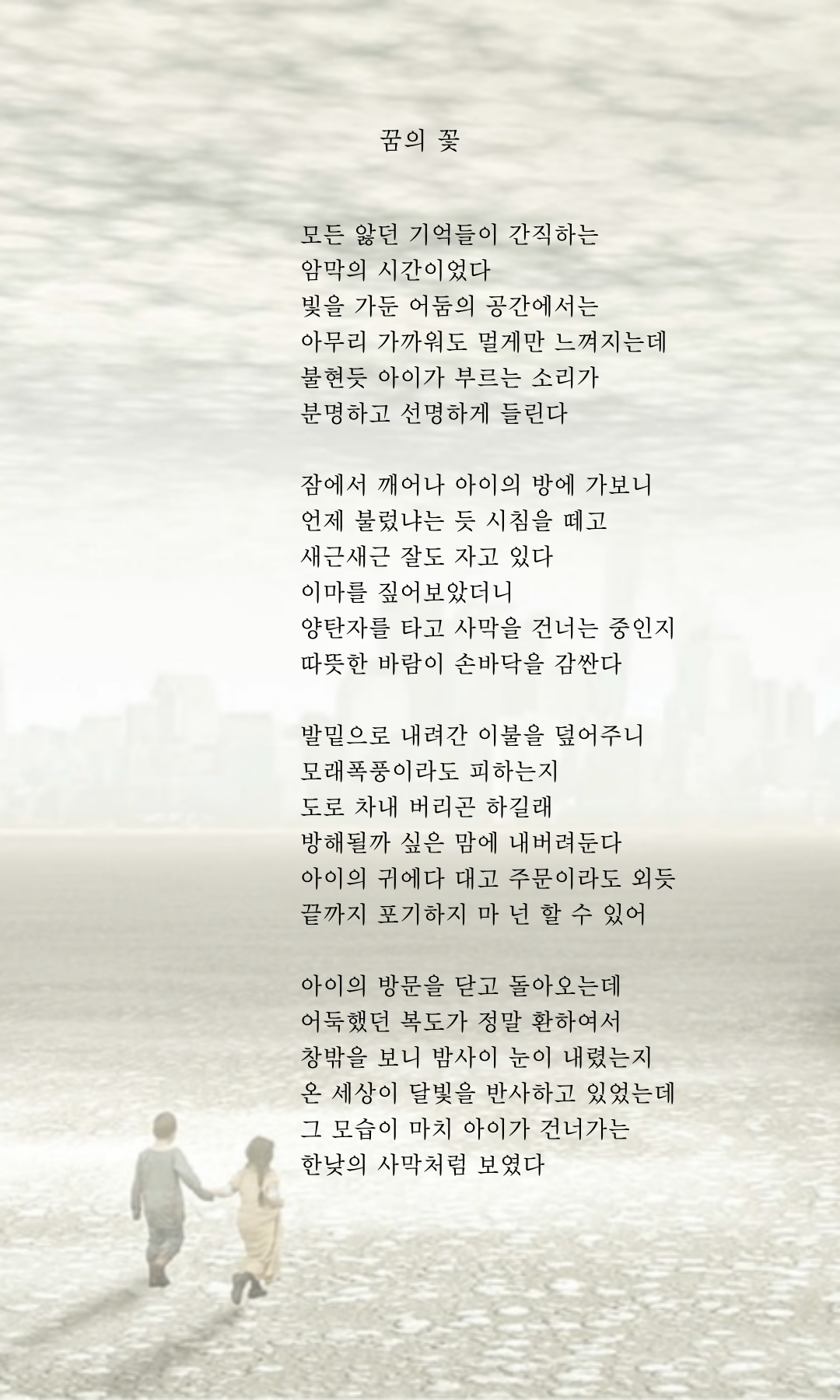 꿈의 꽃

모든 앓던 기억들이 간직하는
암막의 시간이었다
빛을 가둔 어둠의 공간에서는
아무리 가까워도 멀게만 느껴지는데
불현듯 아이가 부르는 소리가
분명하고 선명하게 들린다

잠에서 깨어나 아이의 방에 가보니
언제 불렀냐는 듯 시침을 떼고
새근새근 잘도 자고 있다
이마를 짚어보았더니
양탄자를 타고 사막을 건너는 중인지
따뜻한 바람이 손바닥을 감싼다

발밑으로 내려간 이불을 덮어주니
모래폭풍이라도 피하는지
도로 차내 버리곤 하길래
방해될까 싶은 맘에 내버려둔다
아이의 귀에다 대고 주문이라도 외듯
끝까지 포기하지 마 넌 할 수 있어

아이의 방문을 닫고 돌아오는데
어둑했던 복도가 정말 환하여서
창밖을 보니 밤사이 눈이 내렸는지
온 세상이 달빛을 반사하고 있었는데
그 모습이 마치 아이가 건너가는
한낮의 사막처럼 보였다